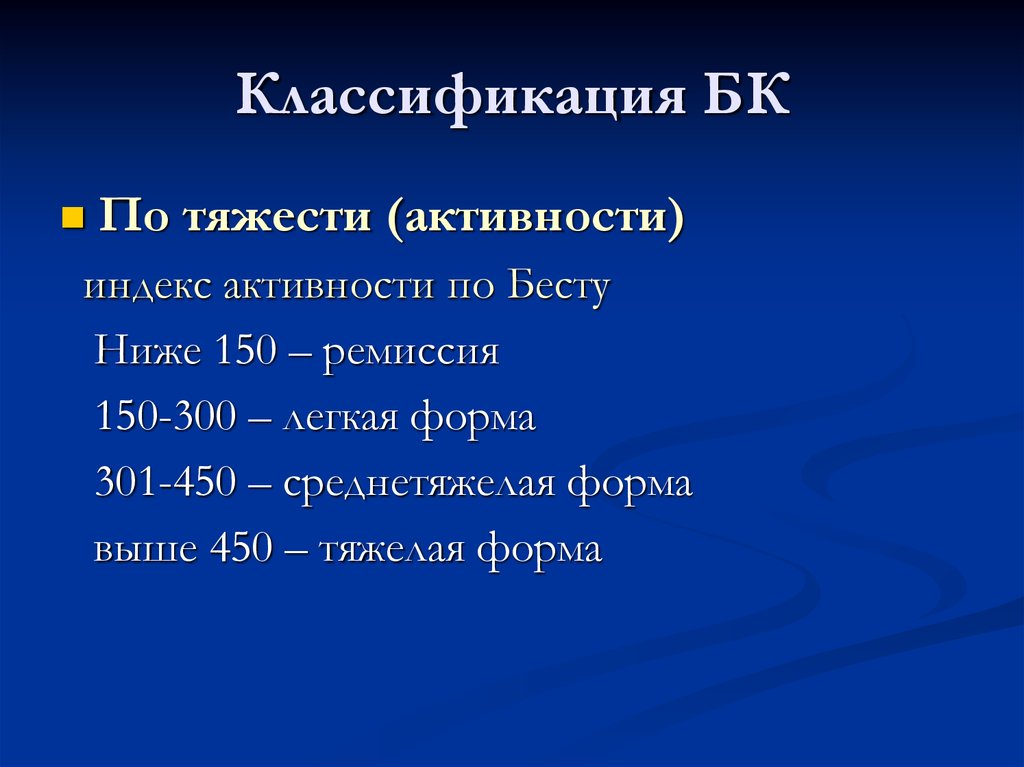 Классификация БК

По тяжести (активности)

индекс активности по Бесту

Ниже 150 – ремиссия

150-300 – легкая форма

301-450 – среднетяжелая форма

выше 450 – тяжелая форма